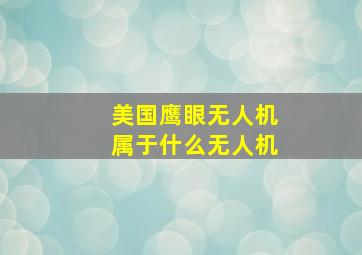 美国鹰眼无人机
属于什么无人机